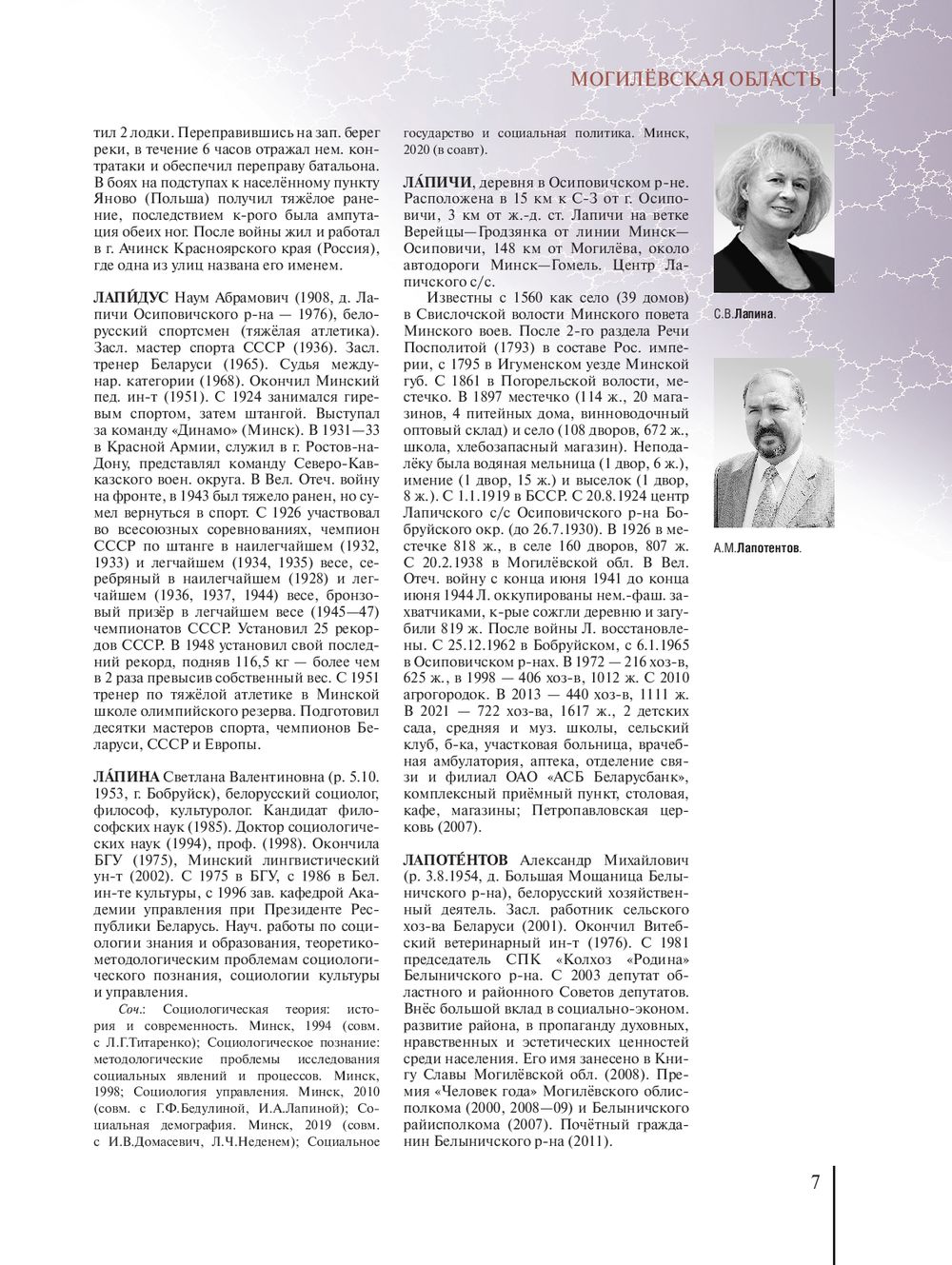 МОГИЛЁВСКАЯ ОБЛАСТЬ

тил 2 лодки. Переправившись на зап. берег реки, в течение 6 часов отражал нем. контратаки и обеспечил переправу батальона. В боях на подступах к населённому пункту Яново (Польша) получил тяжёлое ранение, последствием к-рого была ампутация обеих ног. После войны жил и работал в г. Ачинск Красноярского края (Россия), где одна из улиц названа его именем.

ЛАПИ́ДУС Наум Абрамович (1908, д. Лапичи Осиповичского р-на — 1976), белорусский спортсмен (тяжёлая атлетика). Засл. мастер спорта СССР (1936). Засл. тренер Беларуси (1965). Судья междунар. категории (1968). Окончил Минский пед. ин-т (1951). С 1924 занимался гиревым спортом, затем штангой. Выступал за команду «Динамо» (Минск). В 1931—33 в Красной Армии, служил в г. Ростов-на-Дону, представлял команду Северо-Кавказского воен. округа. В Вел. Отеч. войну на фронте, в 1943 был тяжело ранен, но сумел вернуться в спорт. С 1926 участвовал во всесоюзных соревнованиях, чемпион СССР по штанге в наилегчайшем (1932, 1933) и легчайшем (1934, 1935) весе, серебряный в наилегчайшем (1928) и легчайшем (1936, 1937, 1944) весе, бронзовый призёр в легчайшем весе (1945—47) чемпионатов СССР. Установил 25 рекордов СССР. В 1948 установил свой последний рекорд, подняв 116,5 кг — более чем в 2 раза превысив собственный вес. С 1951 тренер по тяжёлой атлетике в Минской школе олимпийского резерва. Подготовил десятки мастеров спорта, чемпионов Беларуси, СССР и Европы.

ЛА́ПИНА Светлана Валентиновна (р. 5.10. 1953, г. Бобруйск), белорусский социолог, философ, культуролог. Кандидат философских наук (1985). Доктор социологических наук (1994), проф. (1998). Окончила БГУ (1975), Минский лингвистический ун-т (2002). С 1975 в БГУ, с 1986 в Бел. ин-те культуры, с 1996 зав. кафедрой Академии управления при Президенте Республики Беларусь. Науч. работы по социологии знания и образования, теоретико-методологическим проблемам социологического познания, социологии культуры и управления.

Соч.: Социологическая теория: история и современность. Минск, 1994 (совм. с Л.Г.Титаренко); Социологическое познание: методологические проблемы исследования социальных явлений и процессов. Минск, 1998; Социология управления. Минск, 2010 (совм. с Г.Ф.Бедулиной, И.А.Лапиной); Социальная демография. Минск, 2019 (совм. с И.В.Домасевич, Л.Ч.Неденем); Социальное государство и социальная политика. Минск, 2020 (в соавт).

ЛА́ПИЧИ, деревня в Осиповичском р-не. Расположена в 15 км к С-З от г. Осиповичи, 3 км от ж.-д. ст. Лапичи на ветке Верейцы—Гродзянка от линии Минск—Осиповичи, 148 км от Могилёва, около автодороги Минск—Гомель. Центр Лапичского с/с.

Известны с 1560 как село (39 домов) в Свислочской волости Минского повета Минского воев. После 2-го раздела Речи Посполитой (1793) в составе Рос. империи, с 1795 в Игуменском уезде Минской губ. С 1861 в Погорельской волости, местечко. В 1897 местечко (114 ж., 20 магазинов, 4 питейных дома, винноводочный оптовый склад) и село (108 дворов, 672 ж., школа, хлебозапасный магазин). Неподалёку была водяная мельница (1 двор, 6 ж.), имение (1 двор, 15 ж.) и выселок (1 двор, 8 ж.). С 1.1.1919 в БССР. С 20.8.1924 центр Лапичского с/с Осиповичского р-на Бобруйского окр. (до 26.7.1930). В 1926 в местечке 818 ж., в селе 160 дворов, 807 ж. С 20.2.1938 в Могилёвской обл. В Вел. Отеч. войну с конца июня 1941 до конца июня 1944 Л. оккупированы нем.-фаш. захватчиками, к-рые сожгли деревню и загубили 819 ж. После войны Л. восстановлены. С 25.12.1962 в Бобруйском, с 6.1.1965 в Осиповичском р-нах. В 1972 — 216 хоз-в, 625 ж., в 1998 — 406 хоз-в, 1012 ж. С 2010 агрогородок. В 2013 — 440 хоз-в, 1111 ж. В 2021 — 722 хоз-ва, 1617 ж., 2 детских сада, средняя и муз. школы, сельский клуб, б-ка, участковая больница, врачебная амбулатория, аптека, отделение связи и филиал ОАО «АСБ Беларусбанк», комплексный приёмный пункт, столовая, кафе, магазины; Петропавловская церковь (2007).

ЛАПОТЕ́НТОВ Александр Михайлович (р. 3.8.1954, д. Большая Мощаница Белыничского р-на), белорусский хозяйственный деятель. Засл. работник сельского хоз-ва Беларуси (2001). Окончил Витебский ветеринарный ин-т (1976). С 1981 председатель СПК «Колхоз «Родина» Белыничского р-на. С 2003 депутат областного и районного Советов депутатов. Внёс большой вклад в социально-эконом. развитие района, в пропаганду духовных, нравственных и эстетических ценностей среди населения. Его имя занесено в Книгу Славы Могилёвской обл. (2008). Премия «Человек года» Могилёвского облисполкома (2000, 2008—09) и Белыничского райисполкома (2007). Почётный гражданин Белыничского р-на (2011).

С.В.Лапина.

А.М.Лапотентов.

7